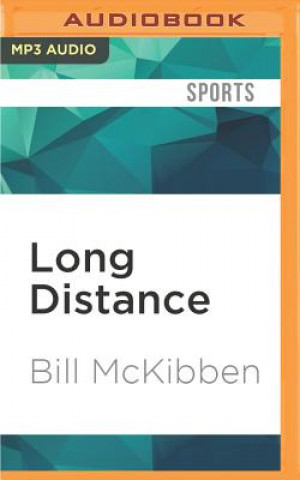 AUDIOBOOK

MP3 AUDIO

SPORTS

Long Distance

Bill McKibben